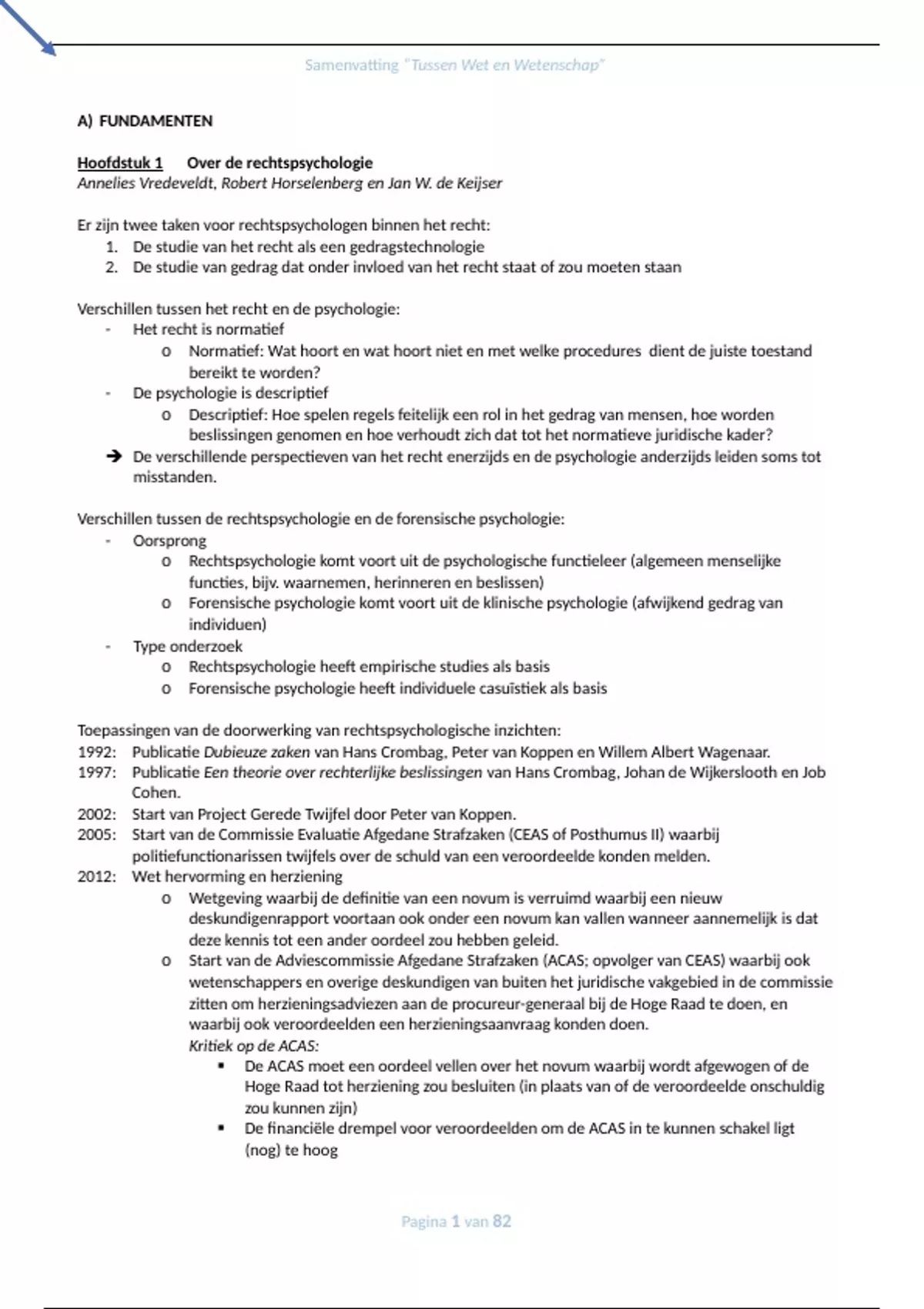 Samenvatting "Tussen Wet en Wetenschap"

A) FUNDAMENTEN

Hoofdstuk 1 Over de rechtspsychologie
Annelies Vredeveldt, Robert Horselenberg en Jan W. de Keijser

Er zijn twee taken voor rechtspsychologen binnen het recht:
1. De studie van het recht als een gedragstechnologie
2. De studie van gedrag dat onder invloed van het recht staat of zou moeten staan

Verschillen tussen het recht en de psychologie:
- Het recht is normatief
 o Normatief: Wat hoort en wat hoort niet en met welke procedures dient de juiste toestand bereikt te worden?
- De psychologie is descriptief
 o Descriptief: Hoe spelen regels feitelijk een rol in het gedrag van mensen, hoe worden beslissingen genomen en hoe verhoudt zich dat tot het normatieve juridische kader?
➔ De verschillende perspectieven van het recht enerzijds en de psychologie anderzijds leiden soms tot misstanden.

Verschillen tussen de rechtspsychologie en de forensische psychologie:
- Oorsprong
 o Rechtspsychologie komt voort uit de psychologische functieleer (algemeen menselijke functies, bijv. waarnemen, herinneren en beslissen)
 o Forensische psychologie komt voort uit de klinische psychologie (afwijkend gedrag van individuen)
- Type onderzoek
 o Rechtspsychologie heeft empirische studies als basis
 o Forensische psychologie heeft individuele casuïstiek als basis

Toepassingen van de doorwerking van rechtspsychologische inzichten:
1992: Publicatie Dubieuze zaken van Hans Crombag, Peter van Koppen en Willem Albert Wagenaar.
1997: Publicatie Een theorie over rechterlijke beslissingen van Hans Crombag, Johan de Wijkerslooth en Job Cohen.
2002: Start van Project Gerede Twijfel door Peter van Koppen.
2005: Start van de Commissie Evaluatie Afgedane Strafzaken (CEAS of Posthumus II) waarbij politiefunctionarissen twijfels over de schuld van een veroordeelde konden melden.
2012: Wet hervorming en herziening
 o Wetgeving waarbij de definitie van een novum is verruimd waarbij een nieuw deskundigenrapport voortaan ook onder een novum kan vallen wanneer aannemelijk is dat deze kennis tot een ander oordeel zou hebben geleid.
 o Start van de Adviescommissie Afgedane Strafzaken (ACAS; opvolger van CEAS) waarbij ook wetenschappers en overige deskundigen van buiten het juridische vakgebied in de commissie zitten om herzieningsadviezen aan de procureur-generaal bij de Hoge Raad te doen, en waarbij ook veroordeelden een herzieningsaanvraag konden doen.
 Kritiek op de ACAS:
 ▪ De ACAS moet een oordeel vellen over het novum waarbij wordt afgewogen of de Hoge Raad tot herziening zou besluiten (in plaats van of de veroordeelde onschuldig zou kunnen zijn)
 ▪ De financiële drempel voor veroordeelden om de ACAS in te kunnen schakel ligt (nog) te hoog

Pagina 1 van 82